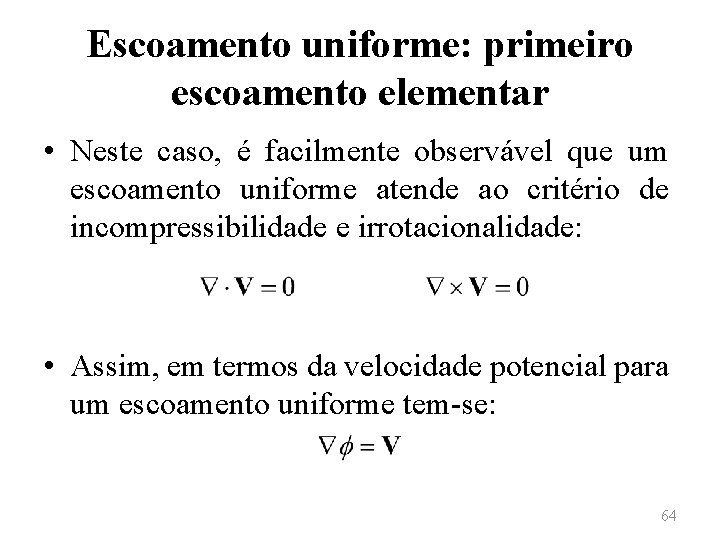 Escoamento uniforme: primeiro escoamento elementar

• Neste caso, é facilmente observável que um escoamento uniforme atende ao critério de incompressibilidade e irrotacionalidade:

$\nabla \cdot \mathbf{V} = 0$ $\nabla \times \mathbf{V} = 0$

• Assim, em termos da velocidade potencial para um escoamento uniforme tem-se:

$\nabla \phi = \mathbf{V}$

64